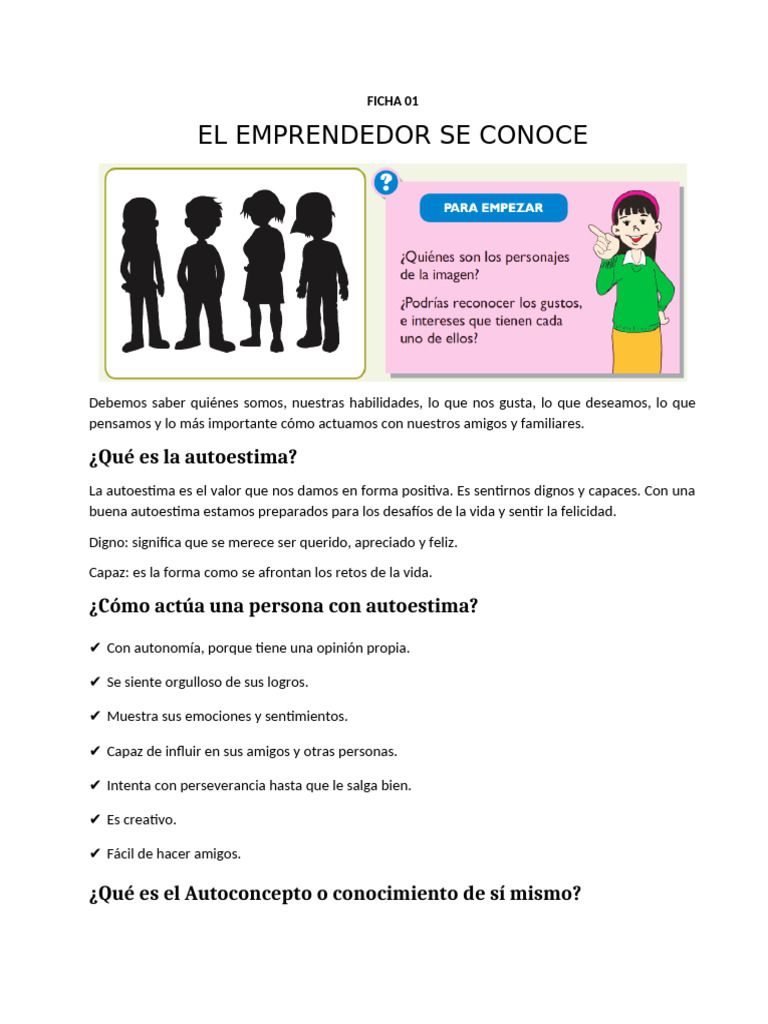 FICHA 01

EL EMPRENDEDOR SE CONOCE

?

PARA EMPEZAR

¿Quiénes son los personajes de la imagen?

¿Podrías reconocer los gustos, e intereses que tienen cada uno de ellos?

Debemos saber quiénes somos, nuestras habilidades, lo que nos gusta, lo que deseamos, lo que pensamos y lo más importante cómo actuamos con nuestros amigos y familiares.

¿Qué es la autoestima?

La autoestima es el valor que nos damos en forma positiva. Es sentirnos dignos y capaces. Con una buena autoestima estamos preparados para los desafíos de la vida y sentir la felicidad.

Digno: significa que se merece ser querido, apreciado y feliz.

Capaz: es la forma como se afrontan los retos de la vida.

¿Cómo actúa una persona con autoestima?

✔ Con autonomía, porque tiene una opinión propia.

✔ Se siente orgulloso de sus logros.

✔ Muestra sus emociones y sentimientos.

✔ Capaz de influir en sus amigos y otras personas.

✔ Intenta con perseverancia hasta que le salga bien.

✔ Es creativo.

✔ Fácil de hacer amigos.

¿Qué es el Autoconcepto o conocimiento de sí mismo?